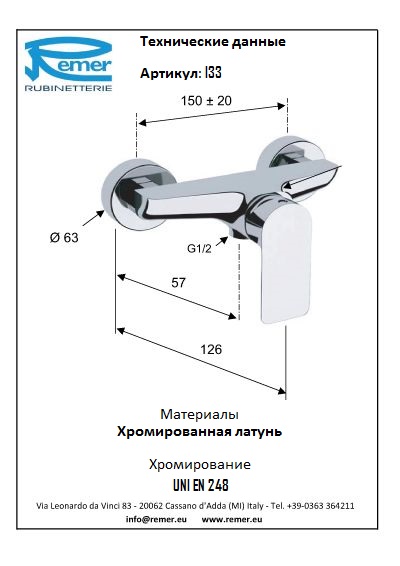 Remer
RUBINETTERIE

Технические данные

Артикул: I33

150 ± 20

Ø 63

G1/2

57

126

Материалы
Хромированная латунь

Хромирование
UNI EN 248

Via Leonardo da Vinci 83 - 20062 Cassano d'Adda (MI) Italy - Tel. +39-0363 364211
info@remer.eu www.remer.eu